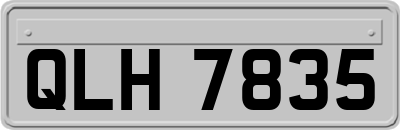 QLH 7835